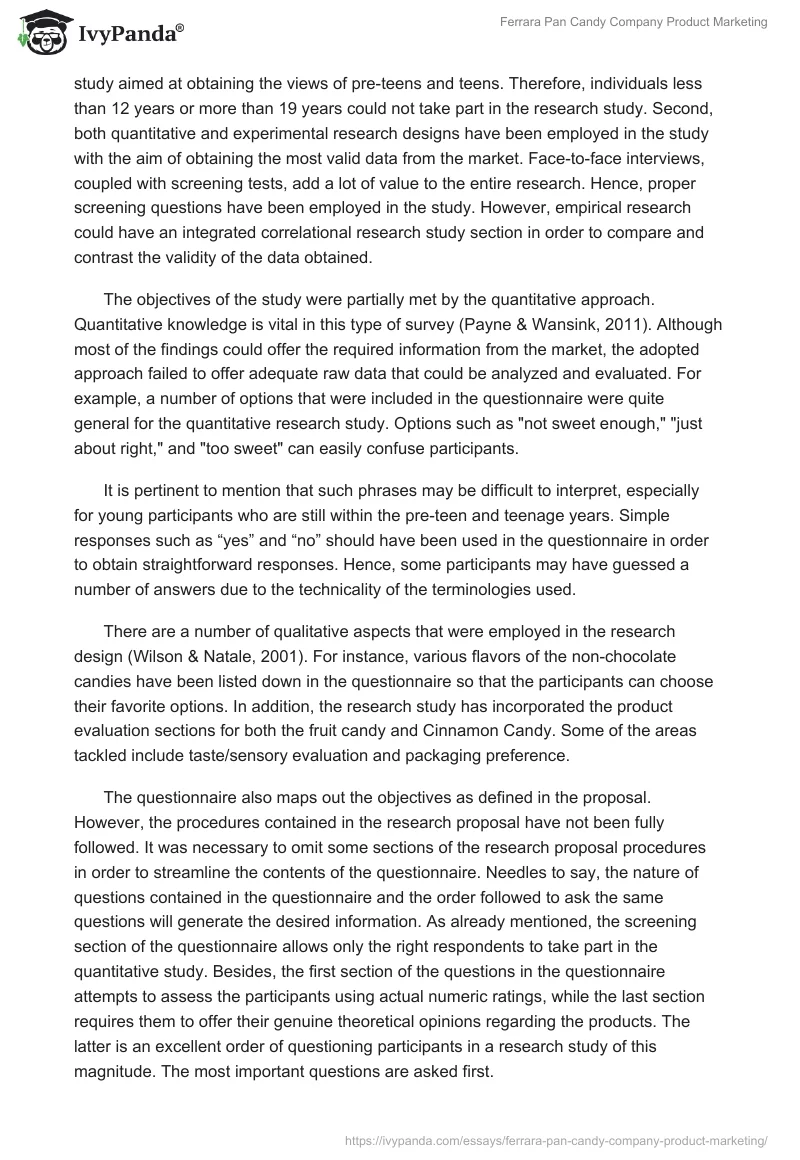 IvyPanda®

Ferrara Pan Candy Company Product Marketing

study aimed at obtaining the views of pre-teens and teens. Therefore, individuals less than 12 years or more than 19 years could not take part in the research study. Second, both quantitative and experimental research designs have been employed in the study with the aim of obtaining the most valid data from the market. Face-to-face interviews, coupled with screening tests, add a lot of value to the entire research. Hence, proper screening questions have been employed in the study. However, empirical research could have an integrated correlational research study section in order to compare and contrast the validity of the data obtained.

The objectives of the study were partially met by the quantitative approach. Quantitative knowledge is vital in this type of survey (Payne & Wansink, 2011). Although most of the findings could offer the required information from the market, the adopted approach failed to offer adequate raw data that could be analyzed and evaluated. For example, a number of options that were included in the questionnaire were quite general for the quantitative research study. Options such as "not sweet enough," "just about right," and "too sweet" can easily confuse participants.

It is pertinent to mention that such phrases may be difficult to interpret, especially for young participants who are still within the pre-teen and teenage years. Simple responses such as “yes” and “no” should have been used in the questionnaire in order to obtain straightforward responses. Hence, some participants may have guessed a number of answers due to the technicality of the terminologies used.

There are a number of qualitative aspects that were employed in the research design (Wilson & Natale, 2001). For instance, various flavors of the non-chocolate candies have been listed down in the questionnaire so that the participants can choose their favorite options. In addition, the research study has incorporated the product evaluation sections for both the fruit candy and Cinnamon Candy. Some of the areas tackled include taste/sensory evaluation and packaging preference.

The questionnaire also maps out the objectives as defined in the proposal. However, the procedures contained in the research proposal have not been fully followed. It was necessary to omit some sections of the research proposal procedures in order to streamline the contents of the questionnaire. Needles to say, the nature of questions contained in the questionnaire and the order followed to ask the same questions will generate the desired information. As already mentioned, the screening section of the questionnaire allows only the right respondents to take part in the quantitative study. Besides, the first section of the questions in the questionnaire attempts to assess the participants using actual numeric ratings, while the last section requires them to offer their genuine theoretical opinions regarding the products. The latter is an excellent order of questioning participants in a research study of this magnitude. The most important questions are asked first.

https://ivypanda.com/essays/ferrara-pan-candy-company-product-marketing/